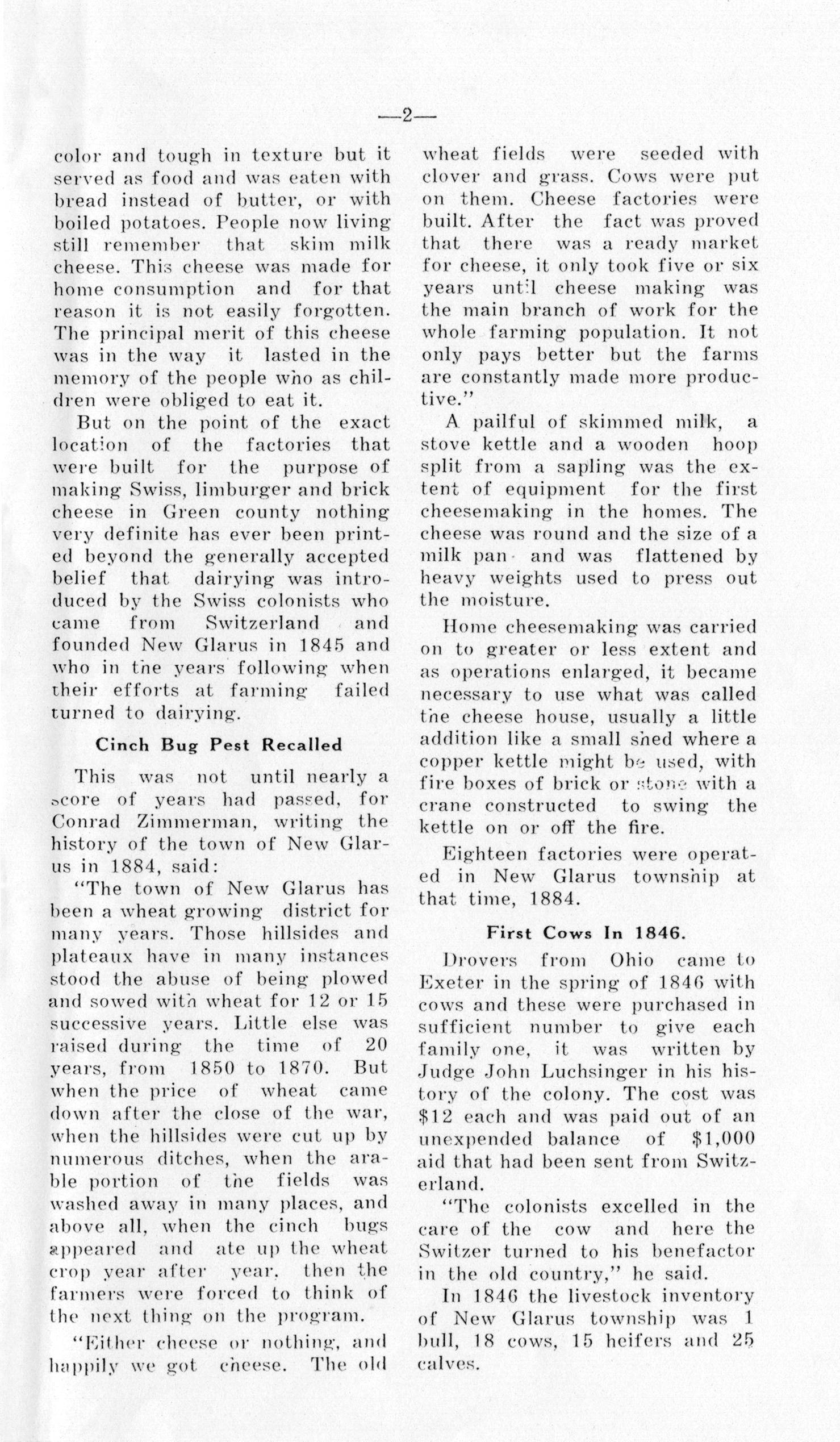 —2—

color and tough in texture but it served as food and was eaten with bread instead of butter, or with boiled potatoes. People now living still remember that skim milk cheese. This cheese was made for home consumption and for that reason it is not easily forgotten. The principal merit of this cheese was in the way it lasted in the memory of the people who as children were obliged to eat it.

But on the point of the exact location of the factories that were built for the purpose of making Swiss, limburger and brick cheese in Green county nothing very definite has ever been printed beyond the generally accepted belief that dairying was introduced by the Swiss colonists who came from Switzerland and founded New Glarus in 1845 and who in the years following when their efforts at farming failed turned to dairying.

Cinch Bug Pest Recalled

This was not until nearly a score of years had passed, for Conrad Zimmerman, writing the history of the town of New Glarus in 1884, said:

"The town of New Glarus has been a wheat growing district for many years. Those hillsides and plateaux have in many instances stood the abuse of being plowed and sowed with wheat for 12 or 15 successive years. Little else was raised during the time of 20 years, from 1850 to 1870. But when the price of wheat came down after the close of the war, when the hillsides were cut up by numerous ditches, when the arable portion of the fields was washed away in many places, and above all, when the cinch bugs appeared and ate up the wheat crop year after year, then the farmers were forced to think of the next thing on the program.

"Either cheese or nothing, and happily we got cheese. The old wheat fields were seeded with clover and grass. Cows were put on them. Cheese factories were built. After the fact was proved that there was a ready market for cheese, it only took five or six years until cheese making was the main branch of work for the whole farming population. It not only pays better but the farms are constantly made more productive."

A pailful of skimmed milk, a stove kettle and a wooden hoop split from a sapling was the extent of equipment for the first cheesemaking in the homes. The cheese was round and the size of a milk pan and was flattened by heavy weights used to press out the moisture.

Home cheesemaking was carried on to greater or less extent and as operations enlarged, it became necessary to use what was called the cheese house, usually a little addition like a small shed where a copper kettle might be used, with fire boxes of brick or stone with a crane constructed to swing the kettle on or off the fire.

Eighteen factories were operated in New Glarus township at that time, 1884.

First Cows In 1846.

Drovers from Ohio came to Exeter in the spring of 1846 with cows and these were purchased in sufficient number to give each family one, it was written by Judge John Luchsinger in his history of the colony. The cost was $12 each and was paid out of an unexpended balance of $1,000 aid that had been sent from Switzerland.

"The colonists excelled in the care of the cow and here the Switzer turned to his benefactor in the old country," he said.

In 1846 the livestock inventory of New Glarus township was 1 bull, 18 cows, 15 heifers and 25 calves.